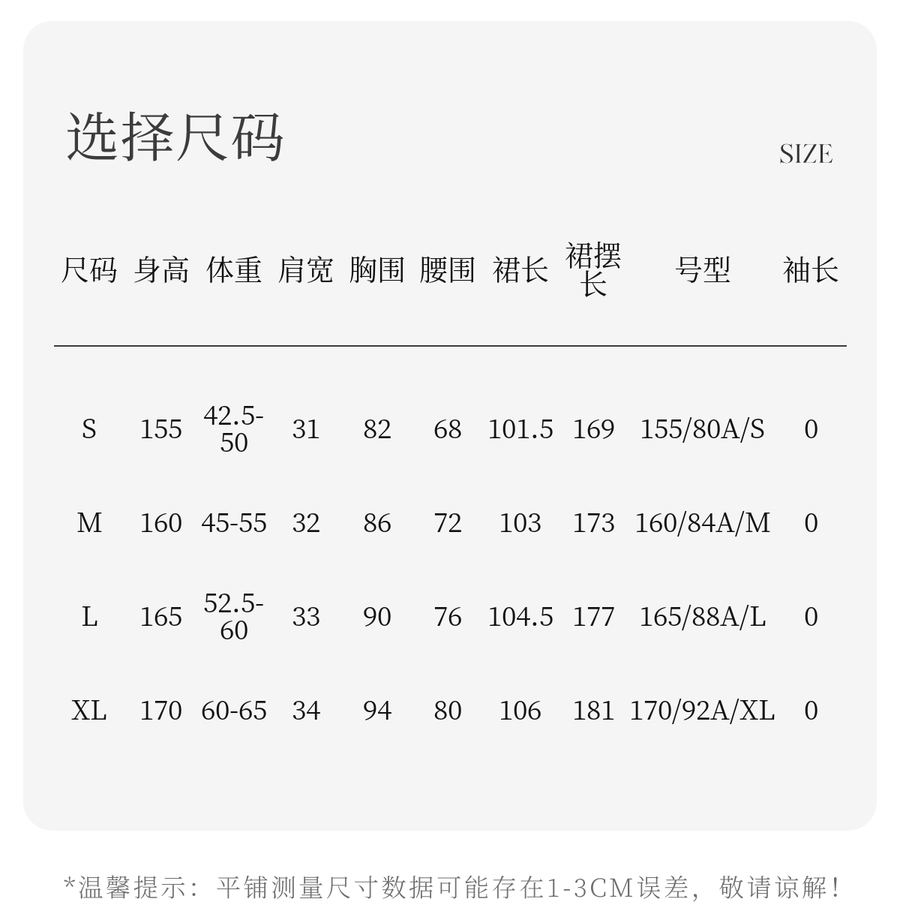 选择尺码

SIZE

| 尺码 | 身高 | 体重 | 肩宽 | 胸围 | 腰围 | 裙长 | 裙摆长 | 号型 | 袖长 |
|---|---|---|---|---|---|---|---|---|---|
| S | 155 | 42.5-50 | 31 | 82 | 68 | 101.5 | 169 | 155/80A/S | 0 |
| M | 160 | 45-55 | 32 | 86 | 72 | 103 | 173 | 160/84A/M | 0 |
| L | 165 | 52.5-60 | 33 | 90 | 76 | 104.5 | 177 | 165/88A/L | 0 |
| XL | 170 | 60-65 | 34 | 94 | 80 | 106 | 181 | 170/92A/XL | 0 |

*温馨提示：平铺测量尺寸数据可能存在1-3CM误差，敬请谅解！